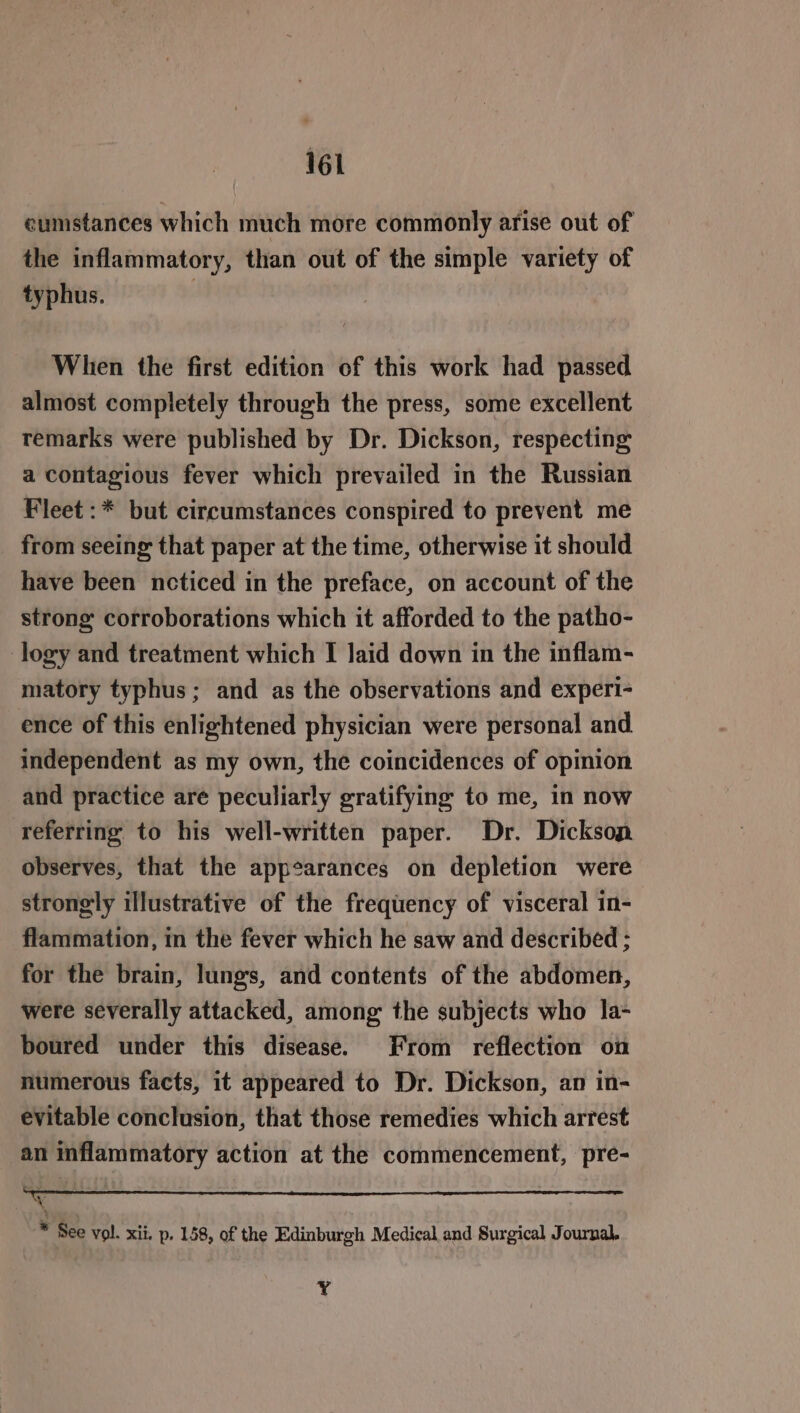 161

cumstances which much more commonly arise out of the inflammatory, than out of the simple variety of typhus.

When the first edition of this work had passed almost completely through the press, some excellent remarks were published by Dr. Dickson, respecting a contagious fever which prevailed in the Russian Fleet:* but circumstances conspired to prevent me from seeing that paper at the time, otherwise it should have been noticed in the preface, on account of the strong corroborations which it afforded to the pathology and treatment which I laid down in the inflammatory typhus; and as the observations and experience of this enlightened physician were personal and independent as my own, the coincidences of opinion and practice are peculiarly gratifying to me, in now referring to his well-written paper. Dr. Dickson observes, that the appearances on depletion were strongly illustrative of the frequency of visceral inflammation, in the fever which he saw and described; for the brain, lungs, and contents of the abdomen, were severally attacked, among the subjects who laboured under this disease. From reflection on numerous facts, it appeared to Dr. Dickson, an inevitable conclusion, that those remedies which arrest an inflammatory action at the commencement, pre-

* See vol. xii. p. 158, of the Edinburgh Medical and Surgical Journal.

Y